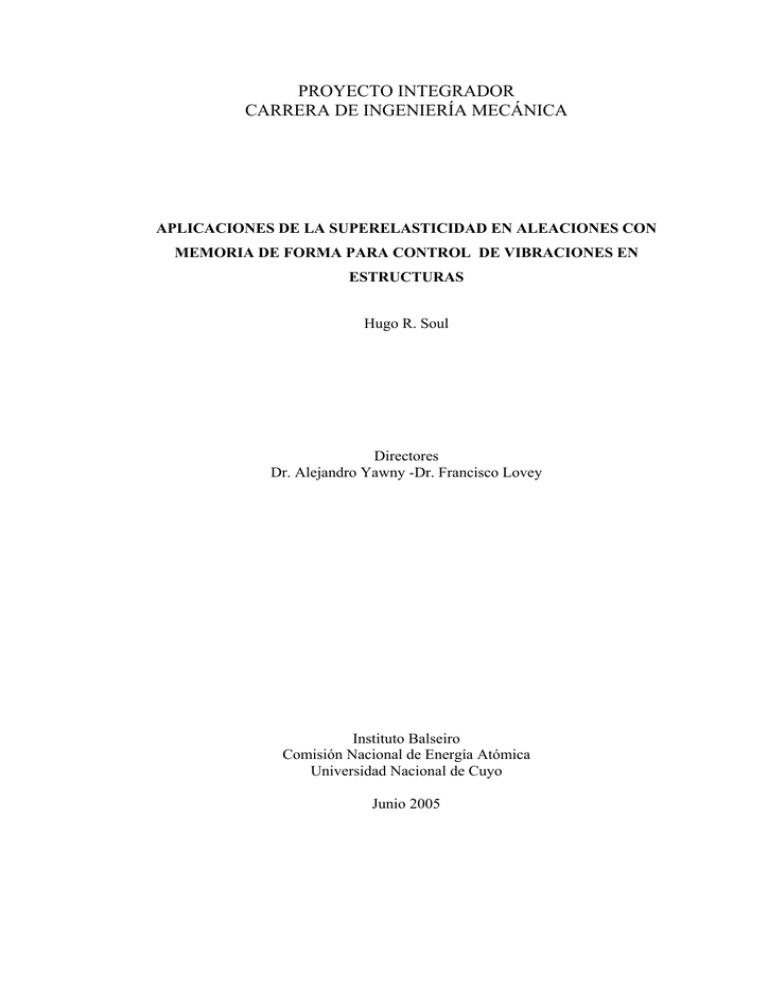 PROYECTO INTEGRADOR
CARRERA DE INGENIERÍA MECÁNICA

APLICACIONES DE LA SUPERELASTICIDAD EN ALEACIONES CON MEMORIA DE FORMA PARA CONTROL DE VIBRACIONES EN ESTRUCTURAS

Hugo R. Soul

Directores
Dr. Alejandro Yawny -Dr. Francisco Lovey

Instituto Balseiro
Comisión Nacional de Energía Atómica
Universidad Nacional de Cuyo

Junio 2005